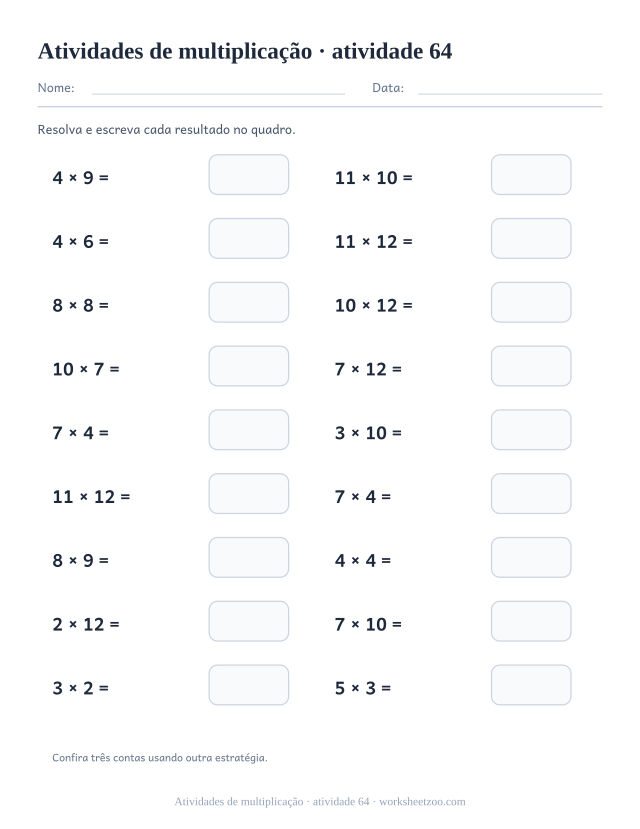 Atividades de multiplicação · atividade 64

Nome: Data:

Resolva e escreva cada resultado no quadro.

$4 \times 9 =$

$4 \times 6 =$

$8 \times 8 =$

$10 \times 7 =$

$7 \times 4 =$

$11 \times 12 =$

$8 \times 9 =$

$2 \times 12 =$

$3 \times 2 =$

$11 \times 10 =$

$11 \times 12 =$

$10 \times 12 =$

$7 \times 12 =$

$3 \times 10 =$

$7 \times 4 =$

$4 \times 4 =$

$7 \times 10 =$

$5 \times 3 =$

Confira três contas usando outra estratégia.

Atividades de multiplicação · atividade 64 · worksheetzoo.com